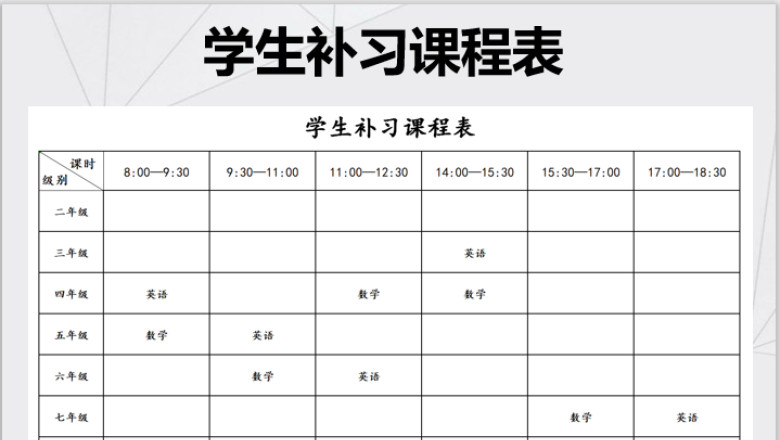 学生补习课程表

学生补习课程表

| 课时 级别 | 8:00—9:30 | 9:30—11:00 | 11:00—12:30 | 14:00—15:30 | 15:30—17:00 | 17:00—18:30 |
|---|---|---|---|---|---|---|
| 二年级 | | | | | | |
| 三年级 | | | | 英语 | | |
| 四年级 | 英语 | | 数学 | 数学 | | |
| 五年级 | 数学 | 英语 | | | | |
| 六年级 | | 数学 | 英语 | | | |
| 七年级 | | | | | 数学 | 英语 |